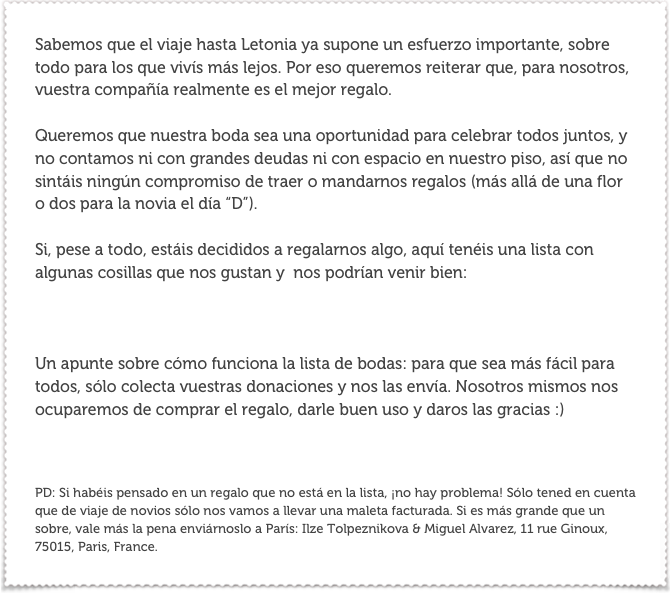 Sabemos que el viaje hasta Letonia ya supone un esfuerzo importante, sobre todo para los que vivís más lejos. Por eso queremos reiterar que, para nosotros, vuestra compañía realmente es el mejor regalo.

Queremos que nuestra boda sea una oportunidad para celebrar todos juntos, y no contamos ni con grandes deudas ni con espacio en nuestro piso, así que no sintáis ningún compromiso de traer o mandarnos regalos (más allá de una flor o dos para la novia el día "D").

Si, pese a todo, estáis decididos a regalarnos algo, aquí tenéis una lista con algunas cosillas que nos gustan y nos podrían venir bien:

Un apunte sobre cómo funciona la lista de bodas: para que sea más fácil para todos, sólo colecta vuestras donaciones y nos las envía. Nosotros mismos nos ocuparemos de comprar el regalo, darle buen uso y daros las gracias :)

PD: Si habéis pensado en un regalo que no está en la lista, ¡no hay problema! Sólo tened en cuenta que de viaje de novios sólo nos vamos a llevar una maleta facturada. Si es más grande que un sobre, vale más la pena enviárnoslo a París: Ilze Tolpeznikova & Miguel Alvarez, 11 rue Ginoux, 75015, Paris, France.